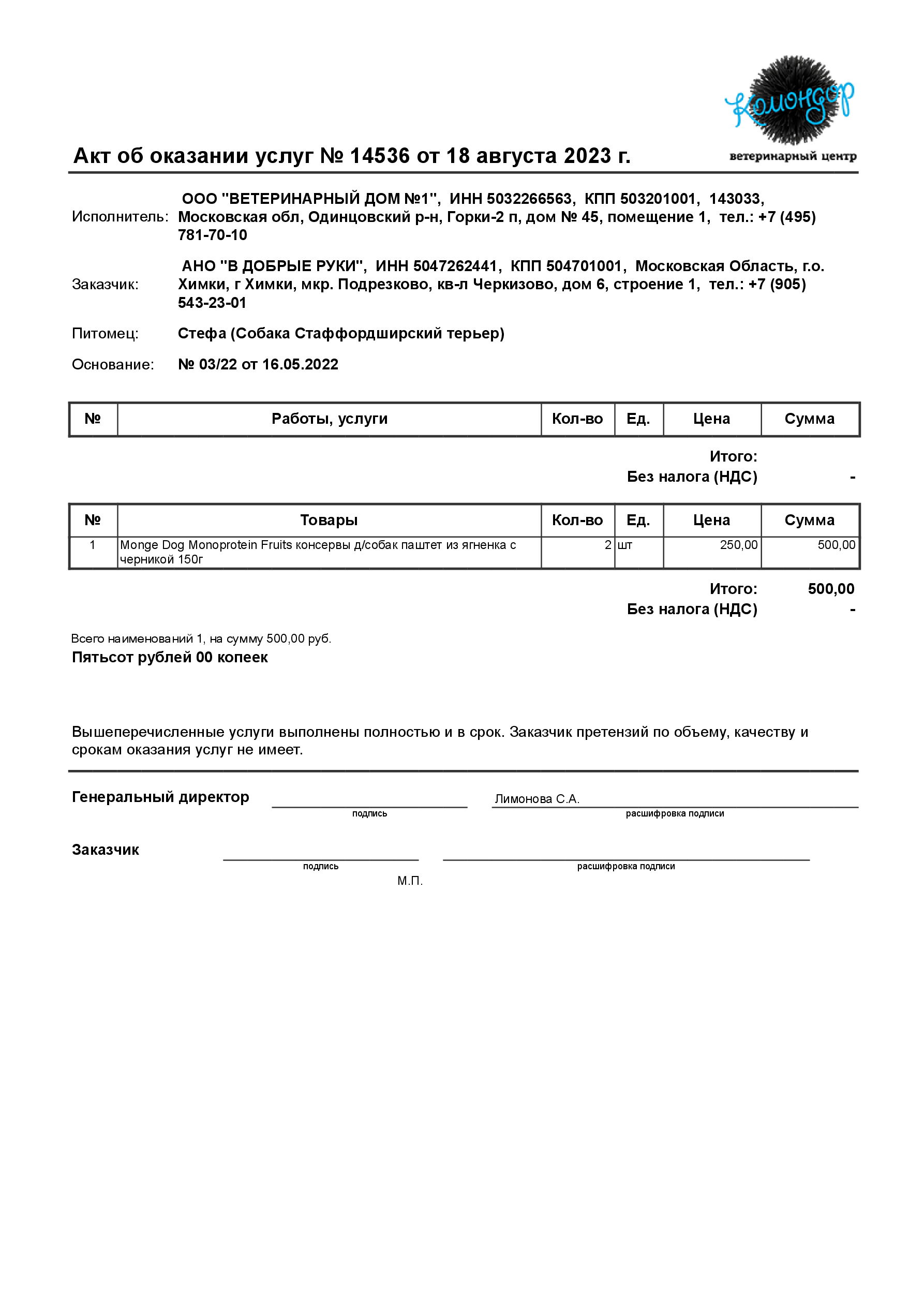 Комондор
ветеринарный центр

Акт об оказании услуг № 14536 от 18 августа 2023 г.

Исполнитель: ООО "ВЕТЕРИНАРНЫЙ ДОМ №1", ИНН 5032266563, КПП 503201001, 143033, Московская обл, Одинцовский р-н, Горки-2 п, дом № 45, помещение 1, тел.: +7 (495) 781-70-10

Заказчик: АНО "В ДОБРЫЕ РУКИ", ИНН 5047262441, КПП 504701001, Московская Область, г.о. Химки, г Химки, мкр. Подрезково, кв-л Черкизово, дом 6, строение 1, тел.: +7 (905) 543-23-01

Питомец: Стефа (Собака Стаффордширский терьер)

Основание: № 03/22 от 16.05.2022

| № | Работы, услуги | Кол-во | Ед. | Цена | Сумма |
|---|---|---|---|---|---|

Итого:
Без налога (НДС) -

| № | Товары | Кол-во | Ед. | Цена | Сумма |
|---|---|---|---|---|---|
| 1 | Monge Dog Monoprotein Fruits консервы д/собак паштет из ягненка с черникой 150г | 2 | шт | 250,00 | 500,00 |

Итого: 500,00
Без налога (НДС) -

Всего наименований 1, на сумму 500,00 руб.
Пятьсот рублей 00 копеек

Вышеперечисленные услуги выполнены полностью и в срок. Заказчик претензий по объему, качеству и срокам оказания услуг не имеет.

Генеральный директор
подпись
Лимонова С.А.
расшифровка подписи

Заказчик
подпись
расшифровка подписи
М.П.